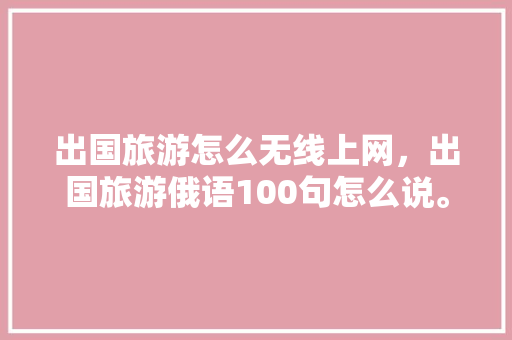 出国旅游怎么无线上网，出国旅游俄语100句怎么说。